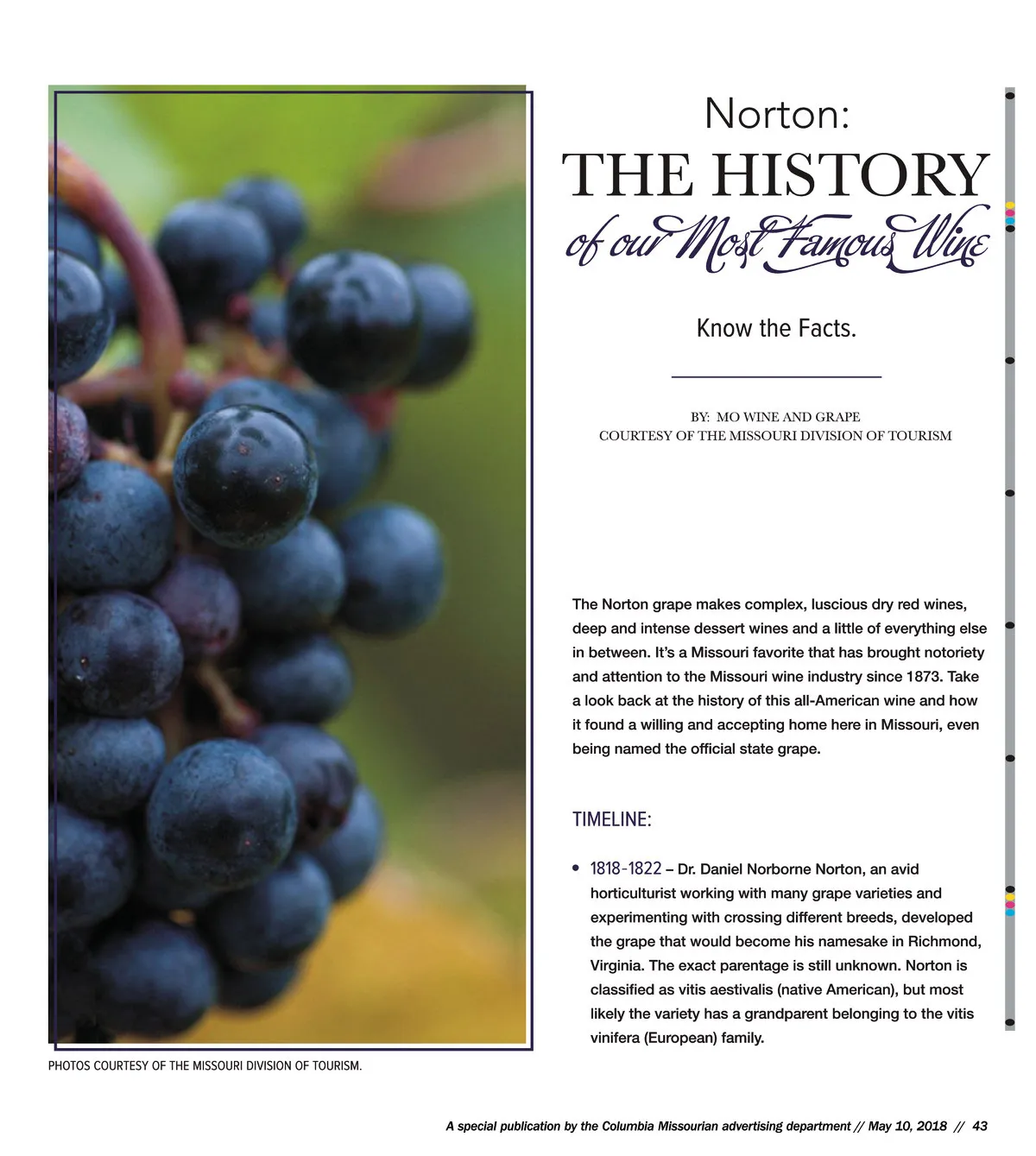 Norton:
THE HISTORY
of our Most Famous Wine

Know the Facts.

BY: MO WINE AND GRAPE
COURTESY OF THE MISSOURI DIVISION OF TOURISM

The Norton grape makes complex, luscious dry red wines, deep and intense dessert wines and a little of everything else in between. It's a Missouri favorite that has brought notoriety and attention to the Missouri wine industry since 1873. Take a look back at the history of this all-American wine and how it found a willing and accepting home here in Missouri, even being named the official state grape.

TIMELINE:

• 1818-1822 – Dr. Daniel Norborne Norton, an avid horticulturist working with many grape varieties and experimenting with crossing different breeds, developed the grape that would become his namesake in Richmond, Virginia. The exact parentage is still unknown. Norton is classified as vitis aestivalis (native American), but most likely the variety has a grandparent belonging to the vitis vinifera (European) family.

PHOTOS COURTESY OF THE MISSOURI DIVISION OF TOURISM.

A special publication by the Columbia Missourian advertising department // May 10, 2018 // 43